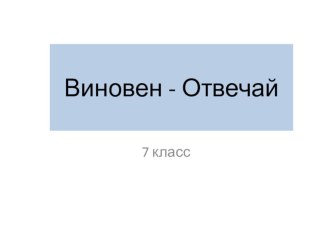 Виновен - Отвечай

7 класс